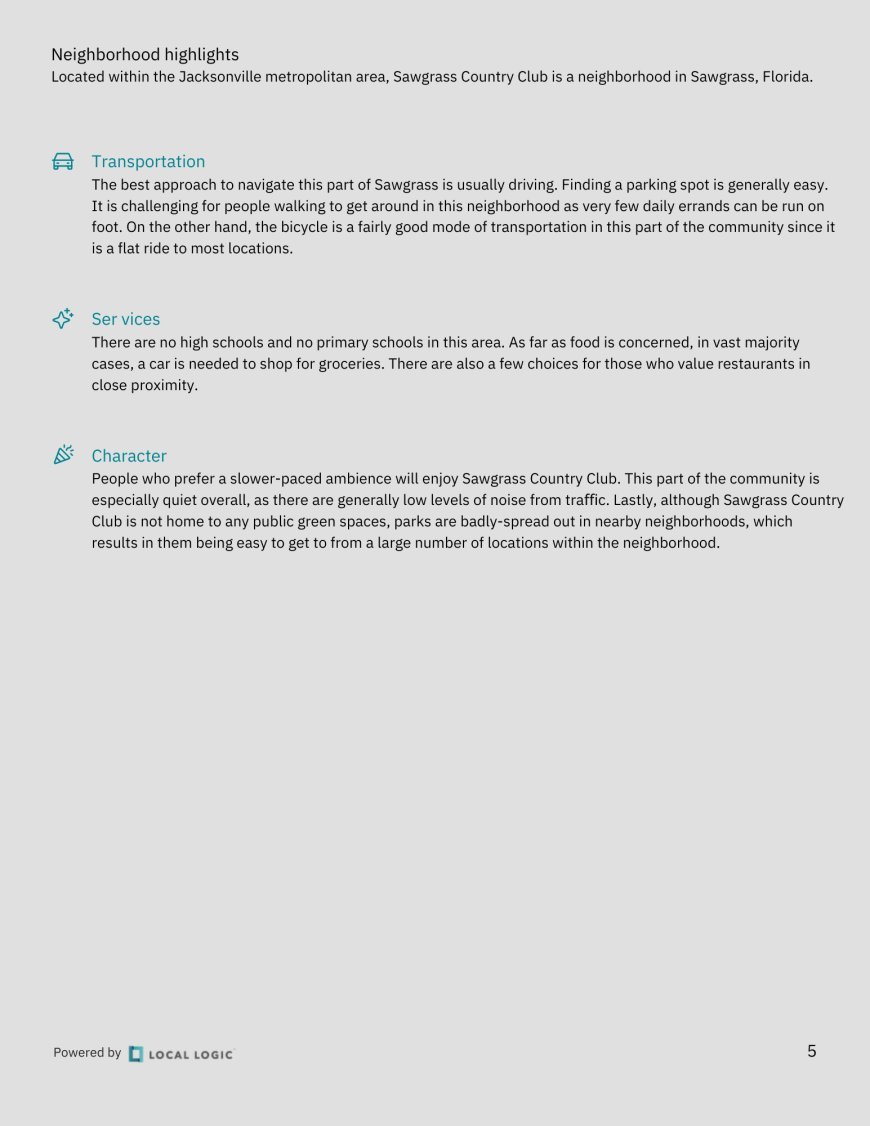 Neighborhood highlights
Located within the Jacksonville metropolitan area, Sawgrass Country Club is a neighborhood in Sawgrass, Florida.

Transportation
The best approach to navigate this part of Sawgrass is usually driving. Finding a parking spot is generally easy. It is challenging for people walking to get around in this neighborhood as very few daily errands can be run on foot. On the other hand, the bicycle is a fairly good mode of transportation in this part of the community since it is a flat ride to most locations.

Ser vices
There are no high schools and no primary schools in this area. As far as food is concerned, in vast majority cases, a car is needed to shop for groceries. There are also a few choices for those who value restaurants in close proximity.

Character
People who prefer a slower-paced ambience will enjoy Sawgrass Country Club. This part of the community is especially quiet overall, as there are generally low levels of noise from traffic. Lastly, although Sawgrass Country Club is not home to any public green spaces, parks are badly-spread out in nearby neighborhoods, which results in them being easy to get to from a large number of locations within the neighborhood.

Powered by LOCAL LOGIC

5